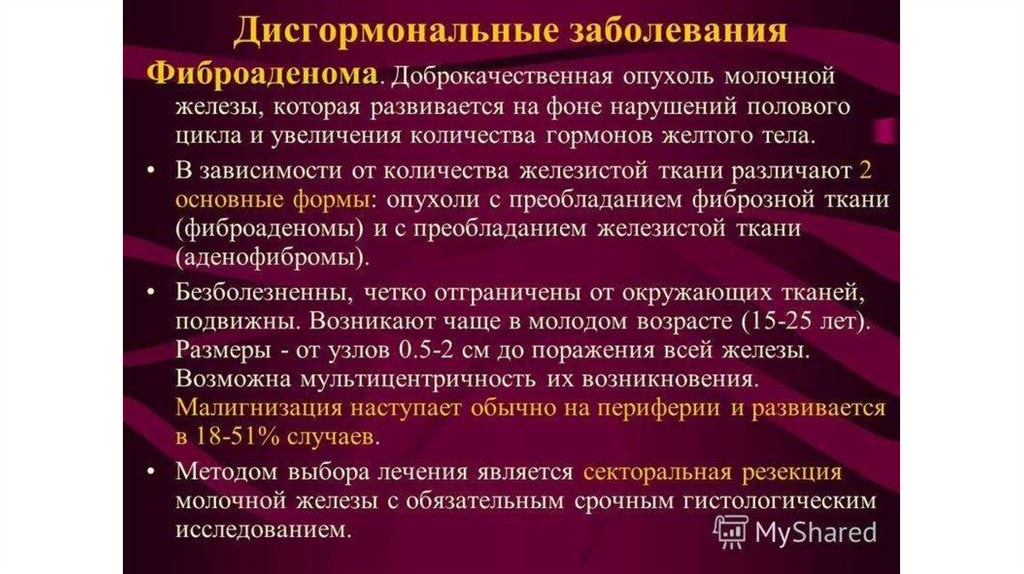 Дисгормональные заболевания

Фиброаденома. Доброкачественная опухоль молочной железы, которая развивается на фоне нарушений полового цикла и увеличения количества гормонов желтого тела.

• В зависимости от количества железистой ткани различают 2 основные формы: опухоли с преобладанием фиброзной ткани (фиброаденомы) и с преобладанием железистой ткани (аденофибромы).

• Безболезненны, четко отграничены от окружающих тканей, подвижны. Возникают чаще в молодом возрасте (15-25 лет). Размеры - от узлов 0.5-2 см до поражения всей железы. Возможна мультицентричность их возникновения. Малигнизация наступает обычно на периферии и развивается в 18-51% случаев.

• Методом выбора лечения является секторальная резекция молочной железы с обязательным срочным гистологическим исследованием.

MyShared